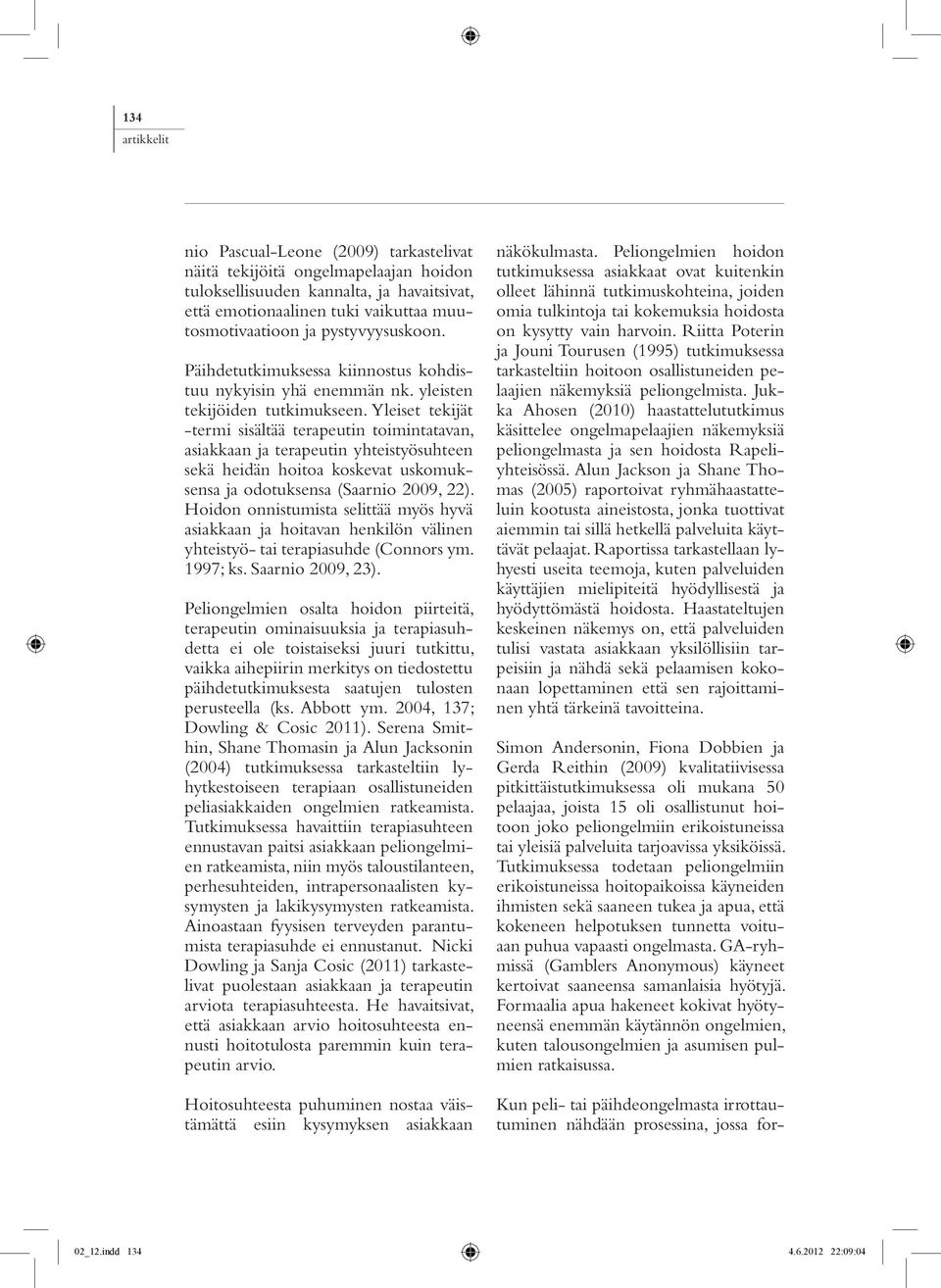 134
artikkelit

nio Pascual-Leone (2009) tarkastelivat näitä tekijöitä ongelmapelaajan hoidon tuloksellisuuden kannalta, ja havaitsivat, että emotionaalinen tuki vaikuttaa muutosmotivaatioon ja pystyvyysuskoon.

Päihdetutkimuksessa kiinnostus kohdistuu nykyisin yhä enemmän nk. yleisten tekijöiden tutkimukseen. Yleiset tekijät -termi sisältää terapeutin toimintatavan, asiakkaan ja terapeutin yhteistyösuhteen sekä heidän hoitoa koskevat uskomuksensa ja odotuksensa (Saarnio 2009, 22). Hoidon onnistumista selittää myös hyvä asiakkaan ja hoitavan henkilön välinen yhteistyö- tai terapiasuhde (Connors ym. 1997; ks. Saarnio 2009, 23).

Peliongelmien osalta hoidon piirteitä, terapeutin ominaisuuksia ja terapiasuhdetta ei ole toistaiseksi juuri tutkittu, vaikka aihepiirin merkitys on tiedostettu päihdetutkimuksesta saatujen tulosten perusteella (ks. Abbott ym. 2004, 137; Dowling & Cosic 2011). Serena Smithin, Shane Thomasin ja Alun Jacksonin (2004) tutkimuksessa tarkasteltiin lyhytkestoiseen terapiaan osallistuneiden peliasiakkaiden ongelmien ratkeamista. Tutkimuksessa havaittiin terapiasuhteen ennustavan paitsi asiakkaan peliongelmien ratkeamista, niin myös taloustilanteen, perhesuhteiden, intrapersonaalisten kysymysten ja lakikysymysten ratkeamista. Ainoastaan fyysisen terveyden parantumista terapiasuhde ei ennustanut. Nicki Dowling ja Sanja Cosic (2011) tarkastelivat puolestaan asiakkaan ja terapeutin arviota terapiasuhteesta. He havaitsivat, että asiakkaan arvio hoitosuhteesta ennusti hoitotulosta paremmin kuin terapeutin arvio.

Hoitosuhteesta puhuminen nostaa väistämättä esiin kysymyksen asiakkaan näkökulmasta. Peliongelmien hoidon tutkimuksessa asiakkaat ovat kuitenkin olleet lähinnä tutkimuskohteina, joiden omia tulkintoja tai kokemuksia hoidosta on kysytty vain harvoin. Riitta Poterin ja Jouni Tourusen (1995) tutkimuksessa tarkasteltiin hoitoon osallistuneiden pelaajien näkemyksiä peliongelmista. Jukka Ahosen (2010) haastattelututkimus käsittelee ongelmapelaajien näkemyksiä peliongelmasta ja sen hoidosta Rapeliyhteisössä. Alun Jackson ja Shane Thomas (2005) raportoivat ryhmähaastatteluin kootusta aineistosta, jonka tuottivat aiemmin tai sillä hetkellä palveluita käyttävät pelaajat. Raportissa tarkastellaan lyhyesti useita teemoja, kuten palveluiden käyttäjien mielipiteitä hyödyllisestä ja hyödyttömästä hoidosta. Haastateltujen keskeinen näkemys on, että palveluiden tulisi vastata asiakkaan yksilöllisiin tarpeisiin ja nähdä sekä pelaamisen kokonaan lopettaminen että sen rajoittaminen yhtä tärkeinä tavoitteina.

Simon Andersonin, Fiona Dobbien ja Gerda Reithin (2009) kvalitatiivisessa pitkittäistutkimuksessa oli mukana 50 pelaajaa, joista 15 oli osallistunut hoitoon joko peliongelmiin erikoistuneissa tai yleisiä palveluita tarjoavissa yksiköissä. Tutkimuksessa todetaan peliongelmiin erikoistuneissa hoitopaikoissa käyneiden ihmisten sekä saaneen tukea ja apua, että kokeneen helpotuksen tunnetta voituaan puhua vapaasti ongelmasta. GA-ryhmissä (Gamblers Anonymous) käyneet kertoivat saaneensa samanlaisia hyötyjä. Formaalia apua hakeneet kokivat hyötyneensä enemmän käytännön ongelmien, kuten talousongelmien ja asumisen pulmien ratkaisussa.

Kun peli- tai päihdeongelmasta irrottautuminen nähdään prosessina, jossa for-

02_12.indd 134
4.6.2012 22:09:04